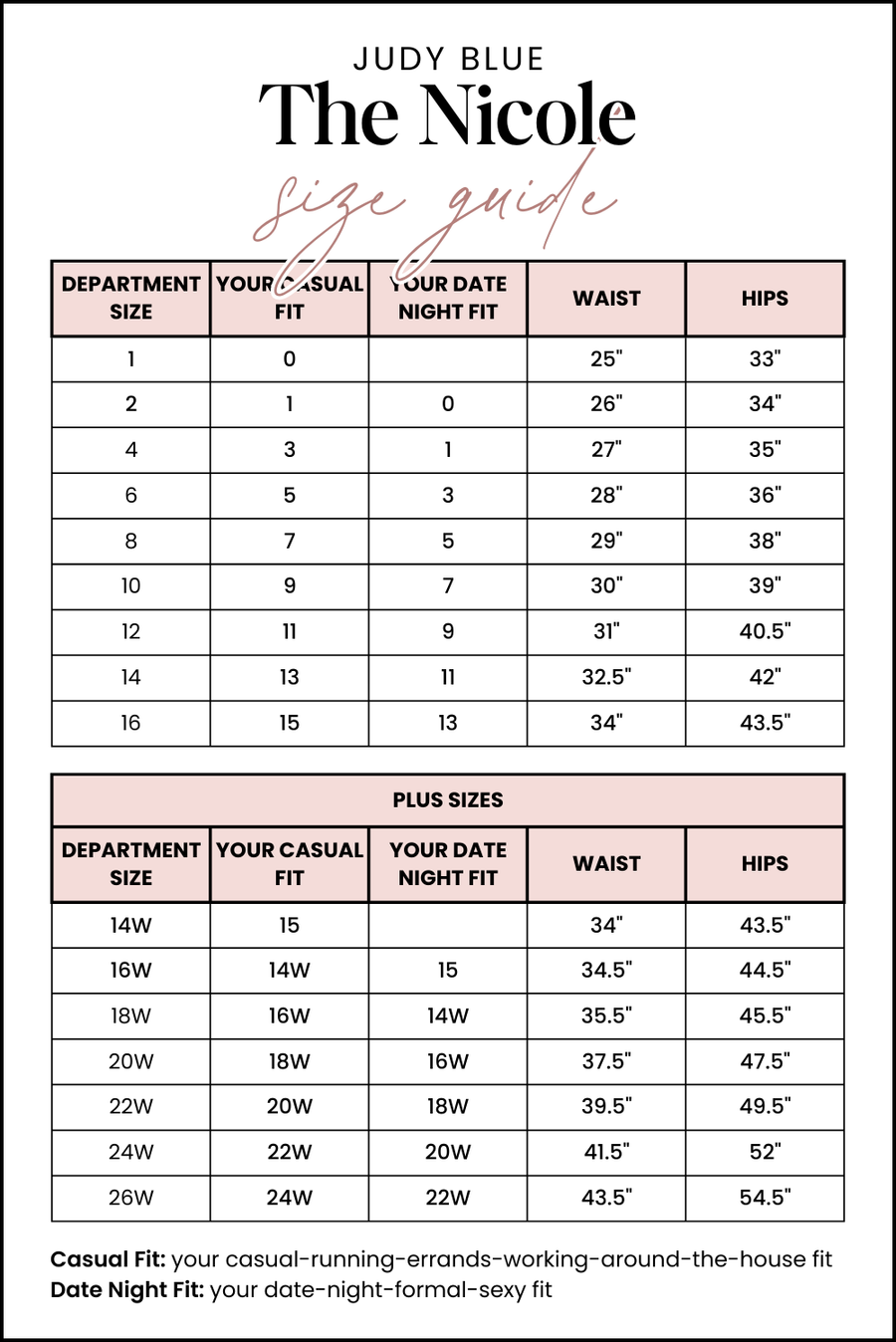 JUDY BLUE
The Nicole
size guide

| DEPARTMENT SIZE | YOUR CASUAL FIT | YOUR DATE NIGHT FIT | WAIST | HIPS |
|---|---|---|---|---|
| 1 | 0 | | 25" | 33" |
| 2 | 1 | 0 | 26" | 34" |
| 4 | 3 | 1 | 27" | 35" |
| 6 | 5 | 3 | 28" | 36" |
| 8 | 7 | 5 | 29" | 38" |
| 10 | 9 | 7 | 30" | 39" |
| 12 | 11 | 9 | 31" | 40.5" |
| 14 | 13 | 11 | 32.5" | 42" |
| 16 | 15 | 13 | 34" | 43.5" |

PLUS SIZES

| DEPARTMENT SIZE | YOUR CASUAL FIT | YOUR DATE NIGHT FIT | WAIST | HIPS |
|---|---|---|---|---|
| 14W | 15 | | 34" | 43.5" |
| 16W | 14W | 15 | 34.5" | 44.5" |
| 18W | 16W | 14W | 35.5" | 45.5" |
| 20W | 18W | 16W | 37.5" | 47.5" |
| 22W | 20W | 18W | 39.5" | 49.5" |
| 24W | 22W | 20W | 41.5" | 52" |
| 26W | 24W | 22W | 43.5" | 54.5" |

Casual Fit: your casual-running-errands-working-around-the-house fit
Date Night Fit: your date-night-formal-sexy fit